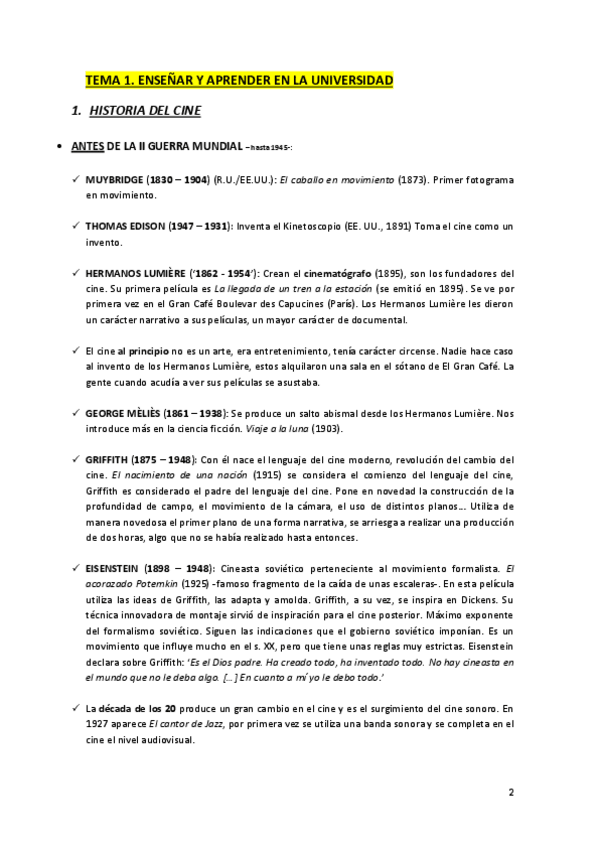 TEMA 1. ENSEÑAR Y APRENDER EN LA UNIVERSIDAD

1. HISTORIA DEL CINE

• ANTES DE LA II GUERRA MUNDIAL –hasta 1945-:

✓ MUYBRIDGE (1830 – 1904) (R.U./EE.UU.): El caballo en movimiento (1873). Primer fotograma en movimiento.

✓ THOMAS EDISON (1947 – 1931): Inventa el Kinetoscopio (EE. UU., 1891) Toma el cine como un invento.

✓ HERMANOS LUMIÈRE ('1862 - 1954'): Crean el cinematógrafo (1895), son los fundadores del cine. Su primera película es La llegada de un tren a la estación (se emitió en 1895). Se ve por primera vez en el Gran Café Boulevar des Capucines (París). Los Hermanos Lumière les dieron un carácter narrativo a sus películas, un mayor carácter de documental.

✓ El cine al principio no es un arte, era entretenimiento, tenía carácter circense. Nadie hace caso al invento de los Hermanos Lumière, estos alquilaron una sala en el sótano de El Gran Café. La gente cuando acudía a ver sus películas se asustaba.

✓ GEORGE MÈLIÈS (1861 – 1938): Se produce un salto abismal desde los Hermanos Lumière. Nos introduce más en la ciencia ficción. Viaje a la luna (1903).

✓ GRIFFITH (1875 – 1948): Con él nace el lenguaje del cine moderno, revolución del cambio del cine. El nacimiento de una nación (1915) se considera el comienzo del lenguaje del cine, Griffith es considerado el padre del lenguaje del cine. Pone en novedad la construcción de la profundidad de campo, el movimiento de la cámara, el uso de distintos planos… Utiliza de manera novedosa el primer plano de una forma narrativa, se arriesga a realizar una producción de dos horas, algo que no se había realizado hasta entonces.

✓ EISENSTEIN (1898 – 1948): Cineasta soviético perteneciente al movimiento formalista. El acorazado Potemkin (1925) -famoso fragmento de la caída de unas escaleras-. En esta película utiliza las ideas de Griffith, las adapta y amolda. Griffith, a su vez, se inspira en Dickens. Su técnica innovadora de montaje sirvió de inspiración para el cine posterior. Máximo exponente del formalismo soviético. Siguen las indicaciones que el gobierno soviético imponían. Es un movimiento que influye mucho en el s. XX, pero que tiene unas reglas muy estrictas. Eisenstein declara sobre Griffith: 'Es el Dios padre. Ha creado todo, ha inventado todo. No hay cineasta en el mundo que no le deba algo. […] En cuanto a mí yo le debo todo.'

✓ La década de los 20 produce un gran cambio en el cine y es el surgimiento del cine sonoro. En 1927 aparece El cantor de Jazz, por primera vez se utiliza una banda sonora y se completa en el cine el nivel audiovisual.

2